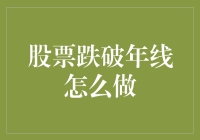 股票跌破年线怎么做